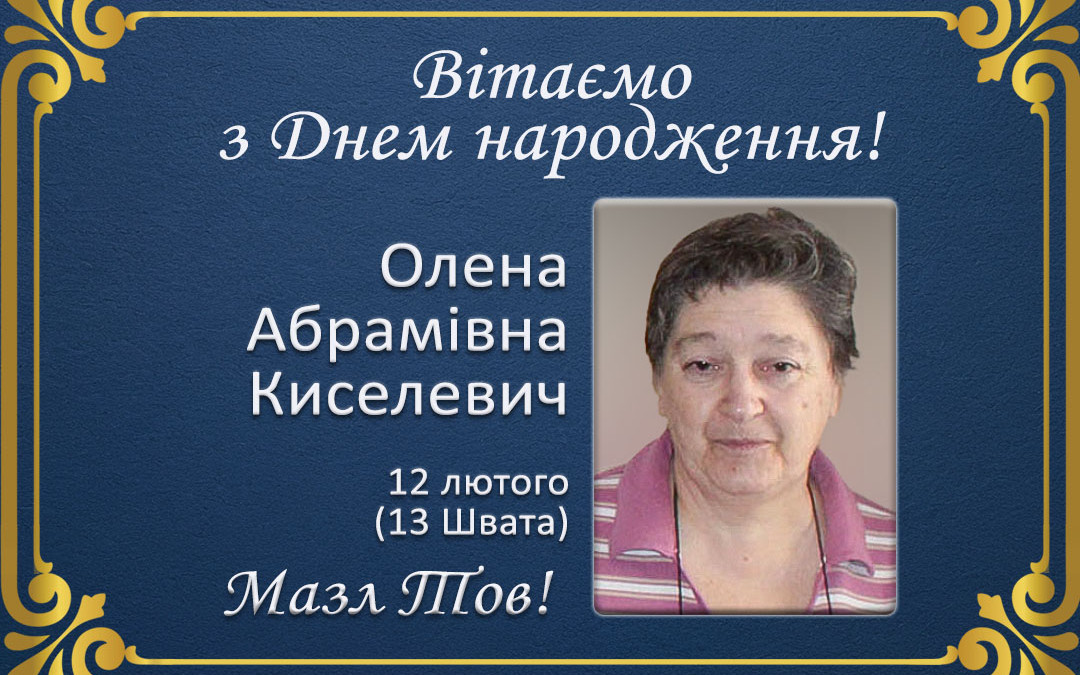 Вітаємо
з Днем народження!

Олена
Абрамівна
Киселевич

12 лютого
(13 Швата)

Мазл Тов!